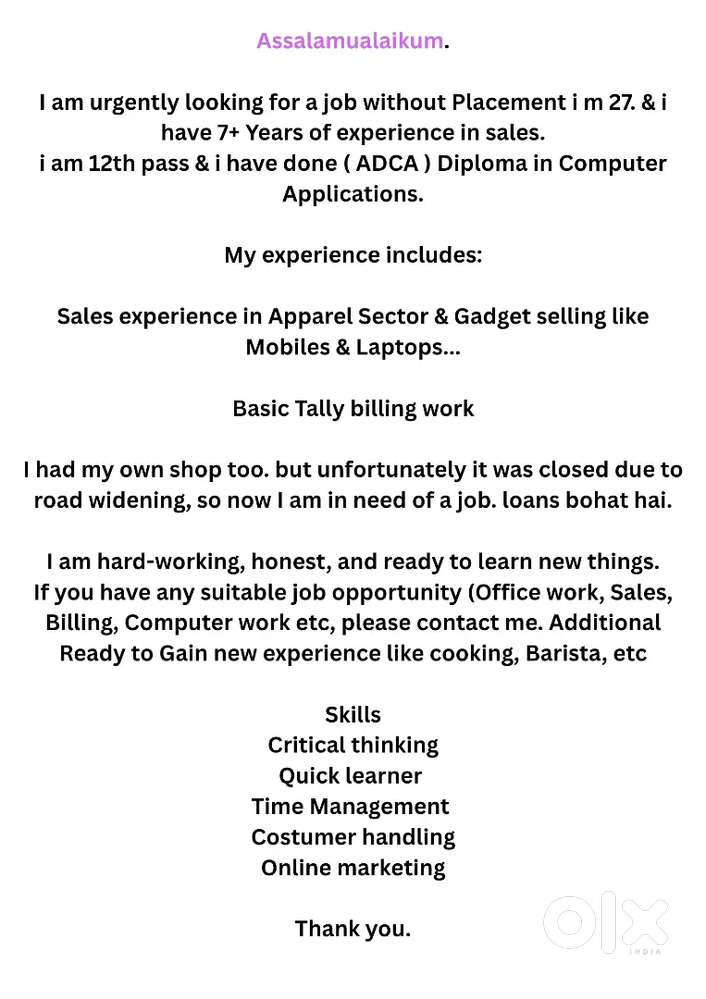 Assalamualaikum.

I am urgently looking for a job without Placement i m 27. & i have 7+ Years of experience in sales.
i am 12th pass & i have done ( ADCA ) Diploma in Computer Applications.

My experience includes:

Sales experience in Apparel Sector & Gadget selling like Mobiles & Laptops...

Basic Tally billing work

I had my own shop too. but unfortunately it was closed due to road widening, so now I am in need of a job. loans bohat hai.

I am hard-working, honest, and ready to learn new things.
If you have any suitable job opportunity (Office work, Sales, Billing, Computer work etc, please contact me. Additional Ready to Gain new experience like cooking, Barista, etc

Skills
Critical thinking
Quick learner
Time Management
Costumer handling
Online marketing

Thank you.

OLX
INDIA